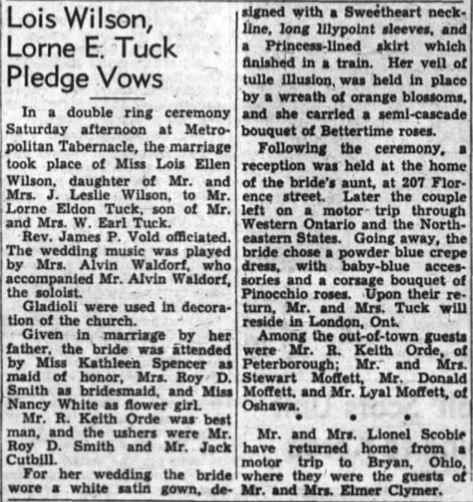 Lois Wilson, Lorne E. Tuck Pledge Vows

In a double ring ceremony Saturday afternoon at Metropolitan Tabernacle, the marriage took place of Miss Lois Ellen Wilson, daughter of Mr. and Mrs. J. Leslie Wilson, to Mr. Lorne Eldon Tuck, son of Mr. and Mrs. W. Earl Tuck.

Rev. James P. Vold officiated. The wedding music was played by Mrs. Alvin Waldorf, who accompanied Mr. Alvin Waldorf, the soloist.

Gladioli were used in decoration of the church.

Given in marriage by her father, the bride was attended by Miss Kathleen Spencer as maid of honor, Mrs. Roy D. Smith as bridesmaid, and Miss Nancy White as flower girl.

Mr. R. Keith Orde was best man, and the ushers were Mr. Roy D. Smith and Mr. Jack Cutbill.

For her wedding the bride wore a white satin gown, designed with a Sweetheart neckline, long lilypoint sleeves, and a Princess-lined skirt which finished in a train. Her veil of tulle illusion, was held in place by a wreath of orange blossoms, and she carried a semi-cascade bouquet of Bettertime roses.

Following the ceremony, a reception was held at the home of the bride's aunt, at 207 Florence street. Later the couple left on a motor trip through Western Ontario and the Northeastern States. Going away, the bride chose a powder blue crepe dress, with baby-blue accessories and a corsage bouquet of Pinocchio roses. Upon their return, Mr. and Mrs. Tuck will reside in London, Ont.

Among the out-of-town guests were Mr. R. Keith Orde, of Peterborough; Mr. and Mrs. Stewart Moffett, Mr. Donald Moffett, and Mr. Lyal Moffett, of Oshawa.

• • •

Mr. and Mrs. Lionel Scobie have returned home from a motor trip to Bryan, Ohio, where they were the guests of Mr. and Mrs. Elmer Clymer.